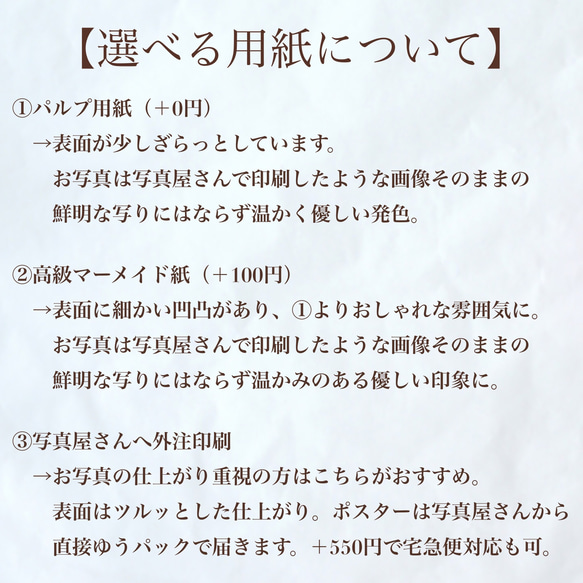 【選べる用紙について】

①パルプ用紙（＋0円）
→表面が少しざらっとしています。
お写真は写真屋さんで印刷したような画像そのままの鮮明な写りにはならず温かく優しい発色。

②高級マーメイド紙（＋100円）
→表面に細かい凹凸があり、①よりおしゃれな雰囲気に。
お写真は写真屋さんで印刷したような画像そのままの鮮明な写りにはならず温かみのある優しい印象に。

③写真屋さんへ外注印刷
→お写真の仕上がり重視の方はこちらがおすすめ。
表面はツルッとした仕上がり。ポスターは写真屋さんから直接ゆうパックで届きます。＋550円で宅急便対応も可。